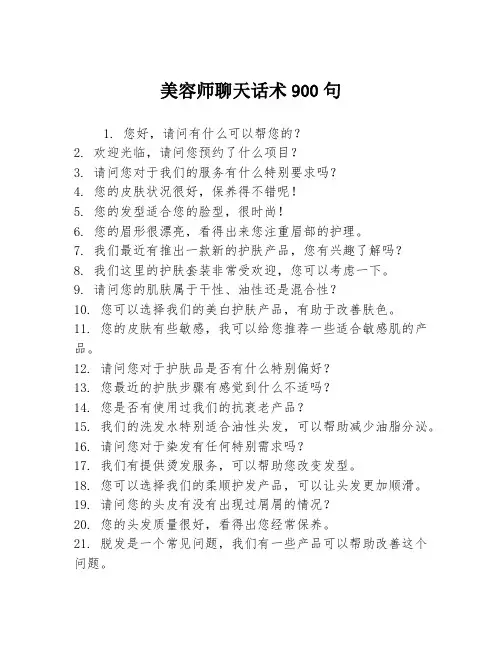 美容师聊天话术 900 句

1. 您好，请问有什么可以帮您的？
2. 欢迎光临，请问您预约了什么项目？
3. 请问您对于我们的服务有什么特别要求吗？
4. 您的皮肤状况很好，保养得不错呢！
5. 您的发型适合您的脸型，很时尚！
6. 您的眉形很漂亮，看得出来您注重眉部的护理。
7. 我们最近有推出一款新的护肤产品，您有兴趣了解吗？
8. 我们这里的护肤套装非常受欢迎，您可以考虑一下。
9. 请问您的肌肤属于干性、油性还是混合性？
10. 您可以选择我们的美白护肤产品，有助于改善肤色。
11. 您的皮肤有些敏感，我可以给您推荐一些适合敏感肌的产品。
12. 请问您对于护肤品是否有什么特别偏好？
13. 您最近的护肤步骤有感觉到什么不适吗？
14. 您是否有使用过我们的抗衰老产品？
15. 我们的洗发水特别适合油性头发，可以帮助减少油脂分泌。
16. 请问您对于染发有任何特别需求吗？
17. 我们有提供烫发服务，可以帮助您改变发型。
18. 您可以选择我们的柔顺护发产品，可以让头发更加顺滑。
19. 请问您的头皮有没有出现过屑屑的情况？
20. 您的头发质量很好，看得出您经常保养。
21. 脱发是一个常见问题，我们有一些产品可以帮助改善这个问题。